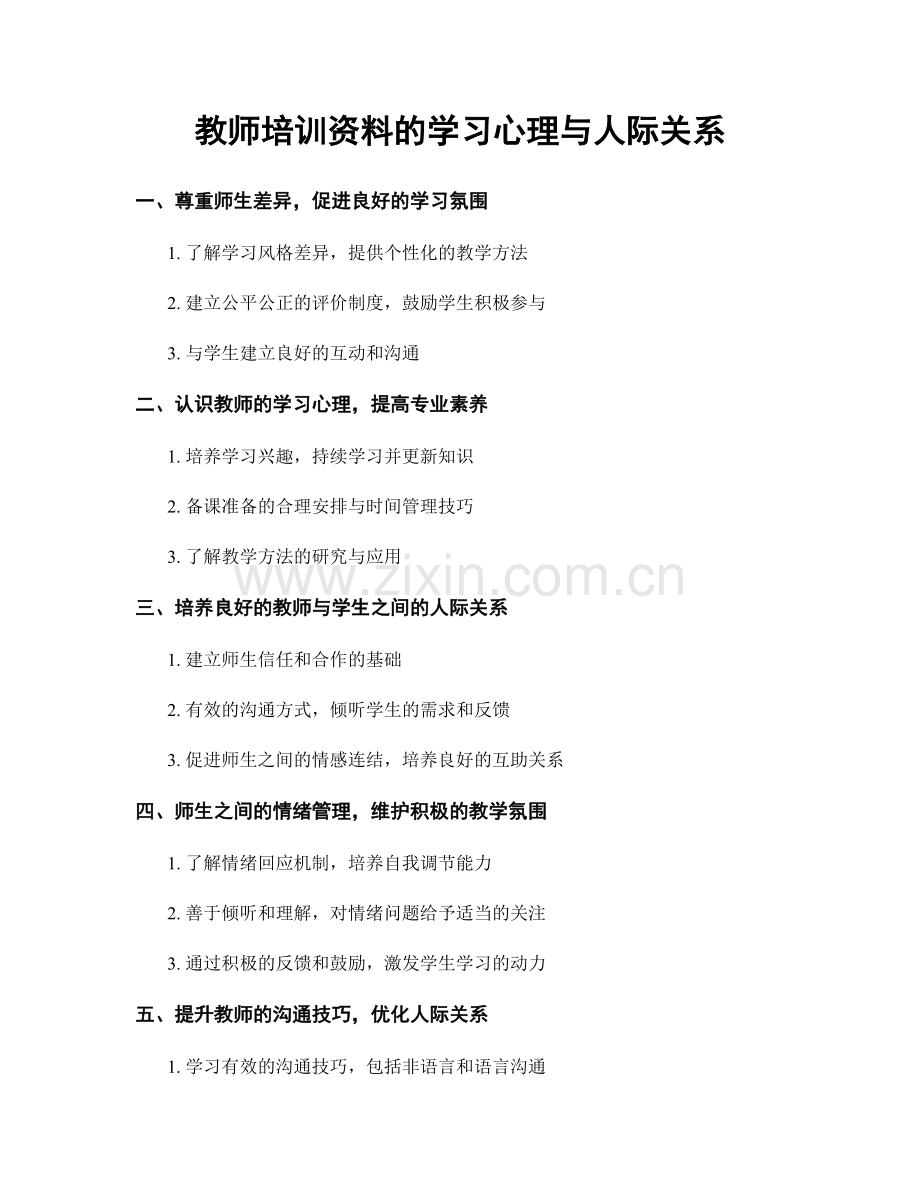 教师培训资料的学习心理与人际关系

一、尊重师生差异，促进良好的学习氛围

1. 了解学习风格差异，提供个性化的教学方法

2. 建立公平公正的评价制度，鼓励学生积极参与

3. 与学生建立良好的互动和沟通

二、认识教师的学习心理，提高专业素养

1. 培养学习兴趣，持续学习并更新知识

2. 备课准备的合理安排与时间管理技巧

3. 了解教学方法的研究与应用

www.zixin.com.cn

三、培养良好的教师与学生之间的人际关系

1. 建立师生信任和合作的基础

2. 有效的沟通方式，倾听学生的需求和反馈

3. 促进师生之间的情感连结，培养良好的互助关系

四、师生之间的情绪管理，维护积极的教学氛围

1. 了解情绪回应机制，培养自我调节能力

2. 善于倾听和理解，对情绪问题给予适当的关注

3. 通过积极的反馈和鼓励，激发学生学习的动力

五、提升教师的沟通技巧，优化人际关系

1. 学习有效的沟通技巧，包括非语言和语言沟通